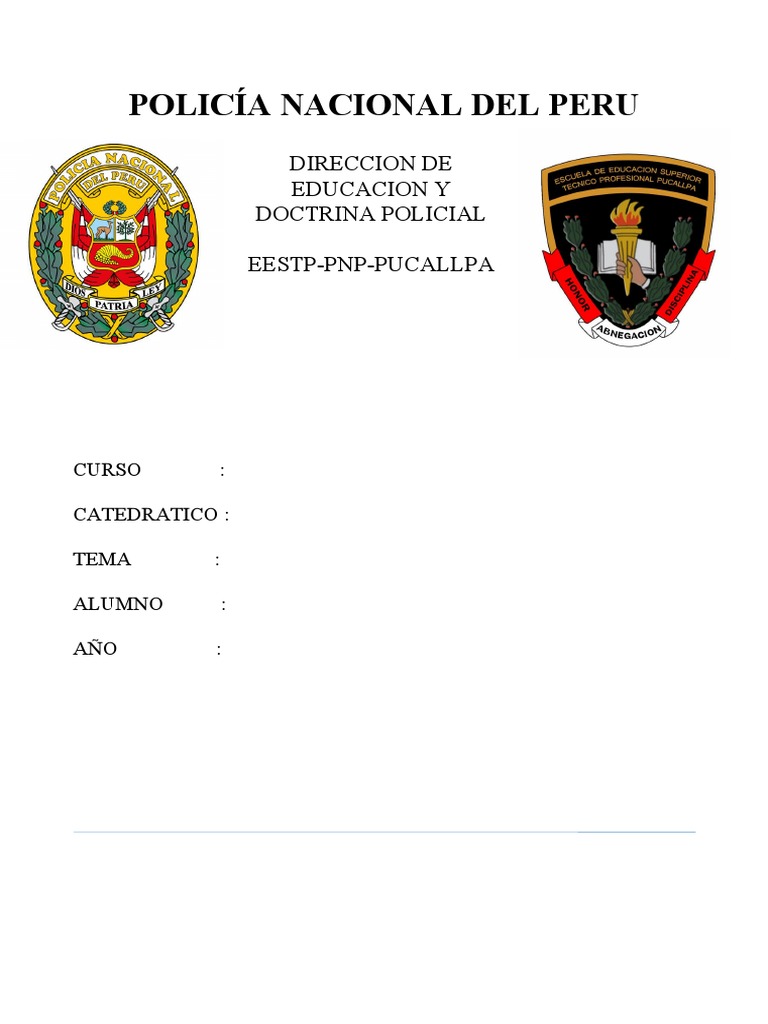 POLICÍA NACIONAL DEL PERU

POLICIA NACIONAL DEL PERU

DIOS PATRIA LEY

DIRECCION DE EDUCACION Y DOCTRINA POLICIAL

EESTP-PNP-PUCALLPA

ESCUELA DE EDUCACION SUPERIOR TECNICO PROFESIONAL PUCALLPA

HONOR DISCIPLINA ABNEGACION

CURSO :

CATEDRATICO :

TEMA :

ALUMNO :

AÑO :